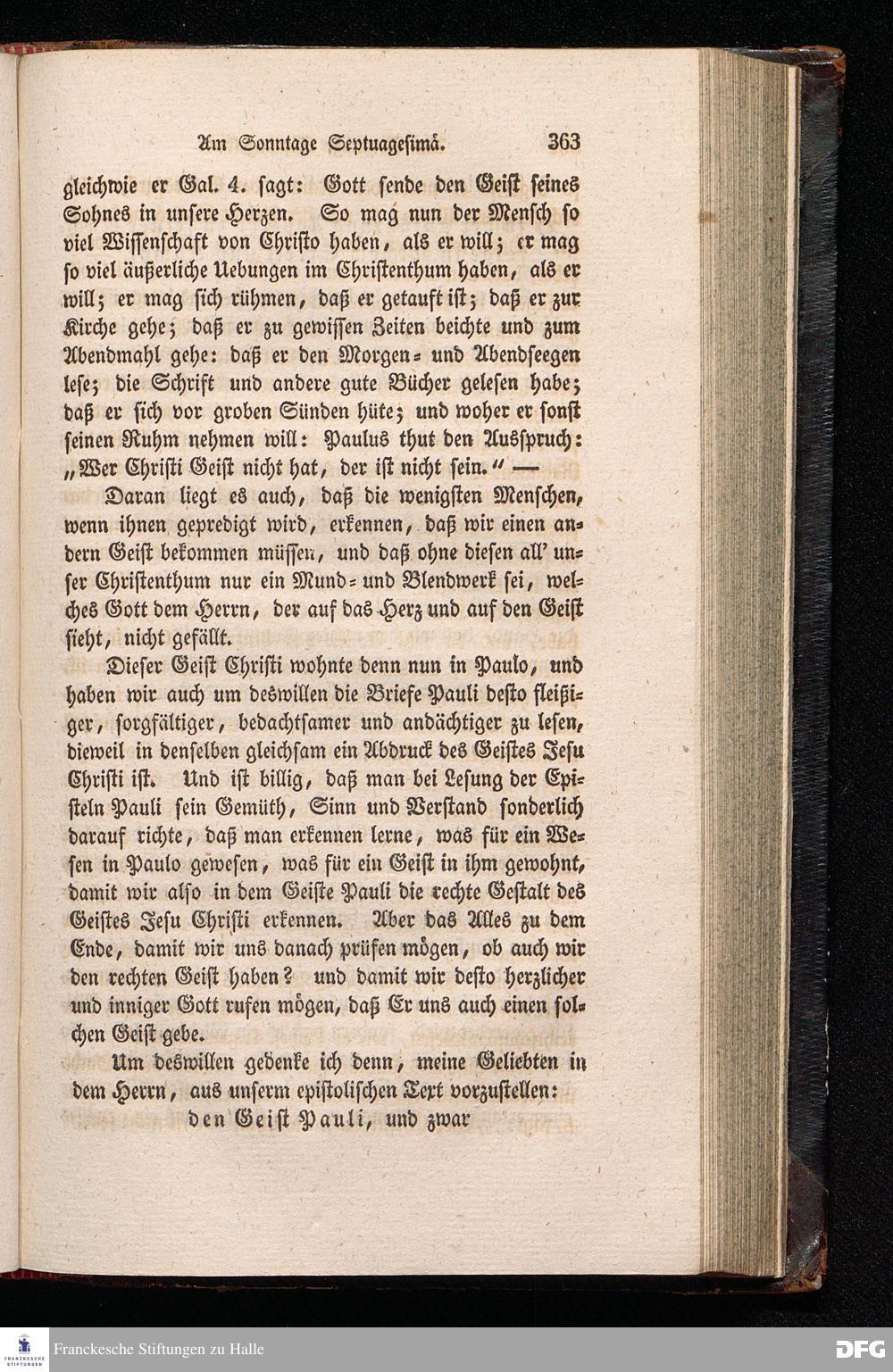 Am Sonntage Septuagesimä. 363

gleichwie er Gal. 4. sagt: Gott sende den Geist seines Sohnes in unsere Herzen. So mag nun der Mensch so viel Wissenschaft von Christo haben, als er will; er mag so viel äußerliche Uebungen im Christenthum haben, als er will; er mag sich rühmen, daß er getauft ist; daß er zur Kirche gehe; daß er zu gewissen Zeiten beichte und zum Abendmahl gehe: daß er den Morgen- und Abendseegen lese; die Schrift und andere gute Bücher gelesen habe; daß er sich vor groben Sünden hüte; und woher er sonst seinen Ruhm nehmen will: Paulus thut den Ausspruch: „Wer Christi Geist nicht hat, der ist nicht sein.“ —

Daran liegt es auch, daß die wenigsten Menschen, wenn ihnen gepredigt wird, erkennen, daß wir einen andern Geist bekommen müssen, und daß ohne diesen all' unser Christenthum nur ein Mund- und Blendwerk sei, welches Gott dem Herrn, der auf das Herz und auf den Geist sieht, nicht gefällt.

Dieser Geist Christi wohnte denn nun in Paulo, und haben wir auch um deswillen die Briefe Pauli desto fleißiger, sorgfältiger, bedachtsamer und andächtiger zu lesen, dieweil in denselben gleichsam ein Abdruck des Geistes Jesu Christi ist. Und ist billig, daß man bei Lesung der Episteln Pauli sein Gemüth, Sinn und Verstand sonderlich darauf richte, daß man erkennen lerne, was für ein Wesen in Paulo gewesen, was für ein Geist in ihm gewohnt, damit wir also in dem Geiste Pauli die rechte Gestalt des Geistes Jesu Christi erkennen. Aber das Alles zu dem Ende, damit wir uns danach prüfen mögen, ob auch wir den rechten Geist haben? und damit wir desto herzlicher und inniger Gott rufen mögen, daß Er uns auch einen solchen Geist gebe.

Um deswillen gedenke ich denn, meine Geliebten in dem Herrn, aus unserm epistolischen Text vorzustellen:

den Geist Pauli, und zwar

Franckesche Stiftungen zu Halle

DFG